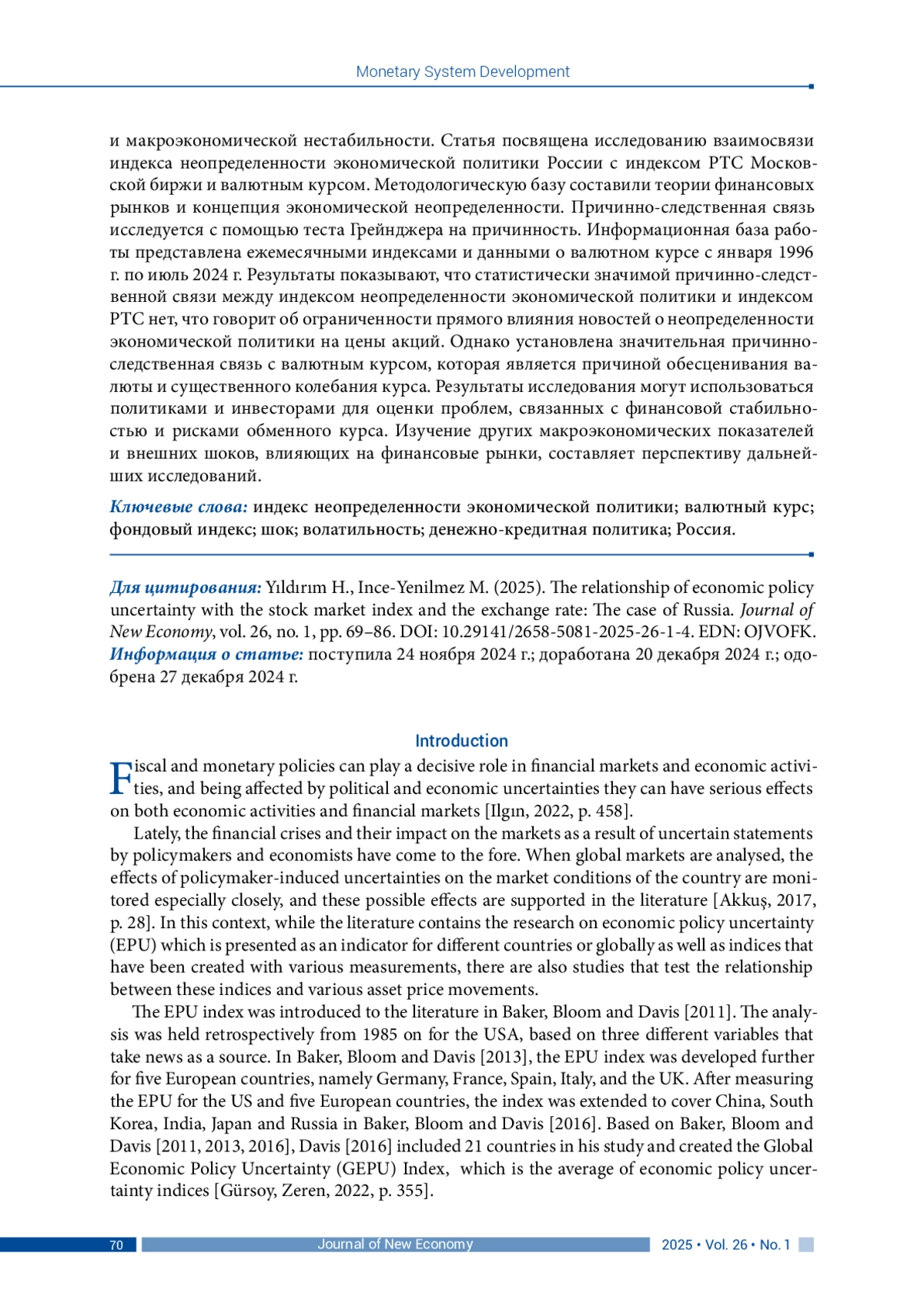 Monetary System Development

и макроэкономической нестабильности. Статья посвящена исследованию взаимосвязи индекса неопределенности экономической политики России с индексом РТС Московской биржи и валютным курсом. Методологическую базу составили теории финансовых рынков и концепция экономической неопределенности. Причинно-следственная связь исследуется с помощью теста Грейнджера на причинность. Информационная база работы представлена ежемесячными индексами и данными о валютном курсе с января 1996 г. по июль 2024 г. Результаты показывают, что статистически значимой причинно-следственной связи между индексом неопределенности экономической политики и индексом РТС нет, что говорит об ограниченности прямого влияния новостей о неопределенности экономической политики на цены акций. Однако установлена значительная причинно-следственная связь с валютным курсом, которая является причиной обесценивания валюты и существенного колебания курса. Результаты исследования могут использоваться политиками и инвесторами для оценки проблем, связанных с финансовой стабильностью и рисками обменного курса. Изучение других макроэкономических показателей и внешних шоков, влияющих на финансовые рынки, составляет перспективу дальнейших исследований.

Ключевые слова: индекс неопределенности экономической политики; валютный курс; фондовый индекс; шок; волатильность; денежно-кредитная политика; Россия.

Для цитирования: Yıldırım H., Ince-Yenilmez M. (2025). The relationship of economic policy uncertainty with the stock market index and the exchange rate: The case of Russia. Journal of New Economy, vol. 26, no. 1, pp. 69–86. DOI: 10.29141/2658-5081-2025-26-1-4. EDN: OJVOFK.
Информация о статье: поступила 24 ноября 2024 г.; доработана 20 декабря 2024 г.; одобрена 27 декабря 2024 г.

Introduction

Fiscal and monetary policies can play a decisive role in financial markets and economic activities, and being affected by political and economic uncertainties they can have serious effects on both economic activities and financial markets [Ilgın, 2022, p. 458].

Lately, the financial crises and their impact on the markets as a result of uncertain statements by policymakers and economists have come to the fore. When global markets are analysed, the effects of policymaker-induced uncertainties on the market conditions of the country are monitored especially closely, and these possible effects are supported in the literature [Akkuş, 2017, p. 28]. In this context, while the literature contains the research on economic policy uncertainty (EPU) which is presented as an indicator for different countries or globally as well as indices that have been created with various measurements, there are also studies that test the relationship between these indices and various asset price movements.

The EPU index was introduced to the literature in Baker, Bloom and Davis [2011]. The analysis was held retrospectively from 1985 on for the USA, based on three different variables that take news as a source. In Baker, Bloom and Davis [2013], the EPU index was developed further for five European countries, namely Germany, France, Spain, Italy, and the UK. After measuring the EPU for the US and five European countries, the index was extended to cover China, South Korea, India, Japan and Russia in Baker, Bloom and Davis [2016]. Based on Baker, Bloom and Davis [2011, 2013, 2016], Davis [2016] included 21 countries in his study and created the Global Economic Policy Uncertainty (GEPU) Index, which is the average of economic policy uncertainty indices [Gürsoy, Zeren, 2022, p. 355].

70 Journal of New Economy 2025 • Vol. 26 • No. 1